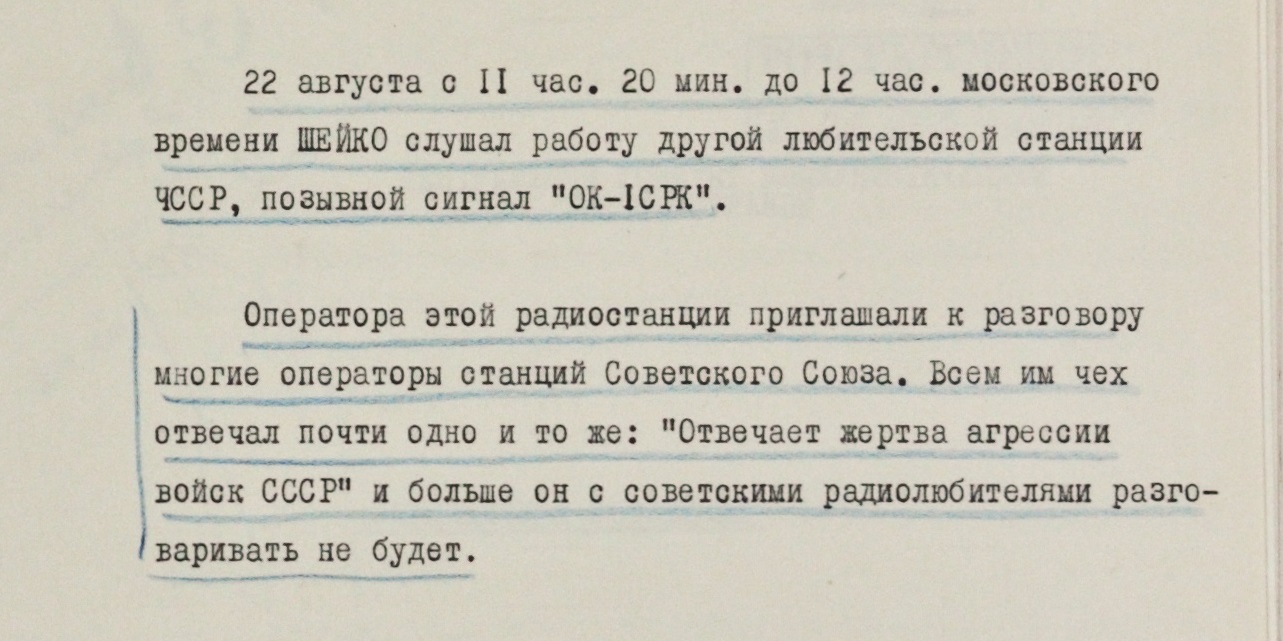 22 августа с II час. 20 мин. до I2 час. московского времени ШЕЙКО слушал работу другой любительской станции ЧССР, позывной сигнал "ОК-IСРК".

Оператора этой радиостанции приглашали к разговору многие операторы станций Советского Союза. Всем им чех отвечал почти одно и то же: "Отвечает жертва агрессии войск СССР" и больше он с советскими радиолюбителями разговаривать не будет.